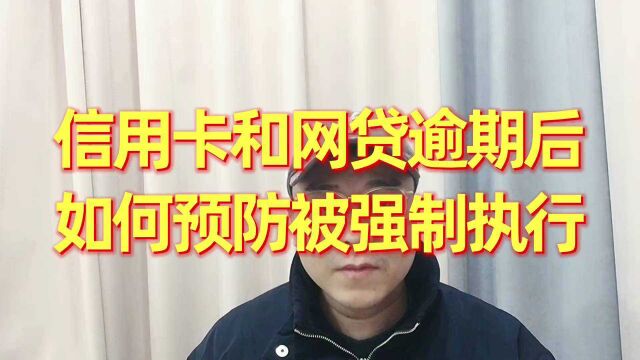 信用卡和网贷逾期后
如何预防被强制执行